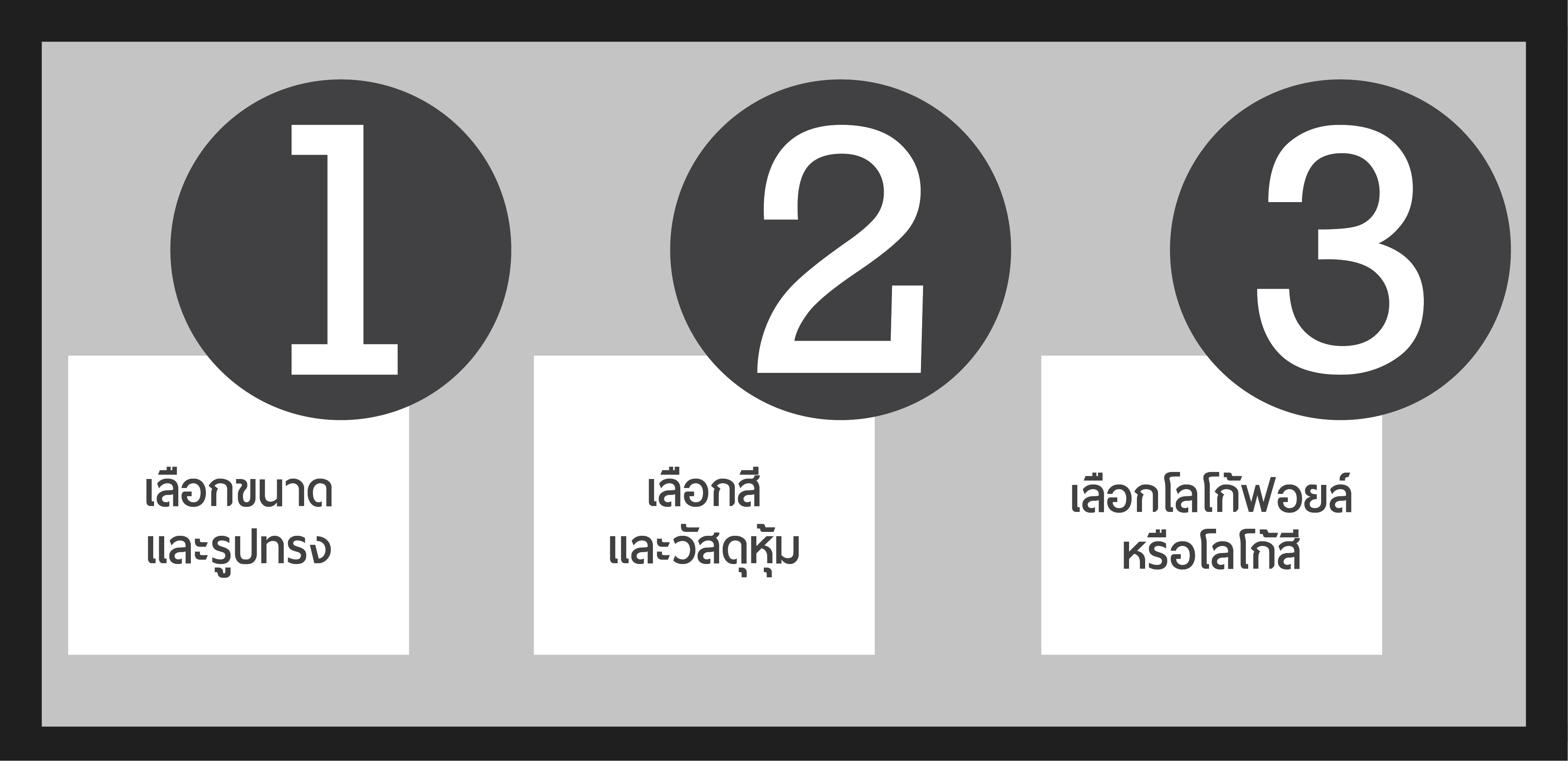 1

เลือกขนาด
และรูปทรง

2

เลือกสี
และวัสดุหุ้ม

3

เลือกโลโก้ฟอยล์
หรือโลโก้สี